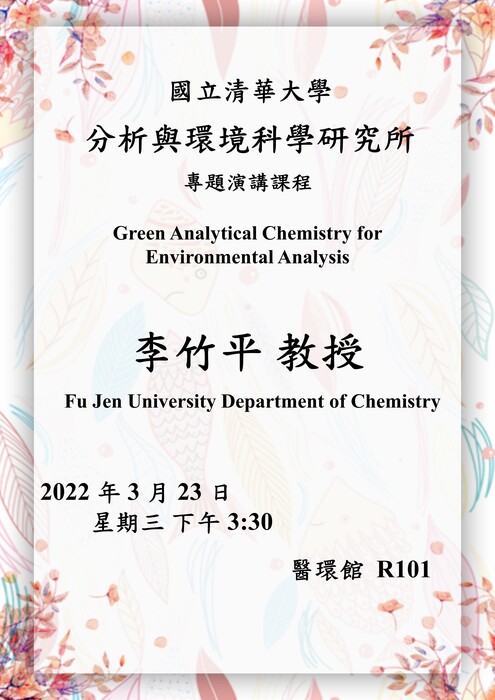 國立清華大學

分析與環境科學研究所

專題演講課程

Green Analytical Chemistry for Environmental Analysis

李竹平 教授

Fu Jen University Department of Chemistry

2022 年 3 月 23 日
星期三 下午 3:30

醫環館 R101